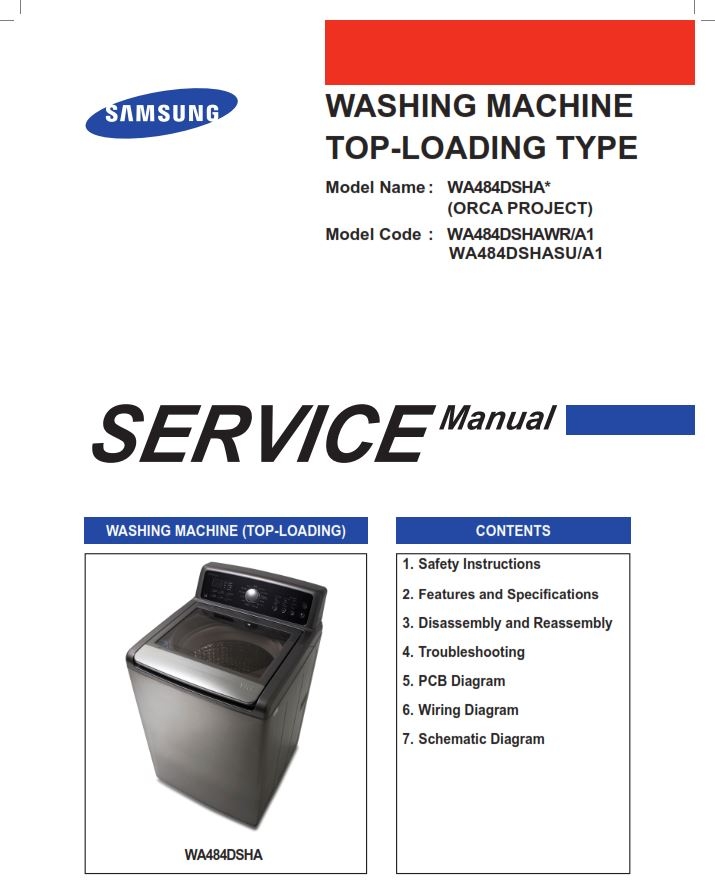 SAMSUNG

WASHING MACHINE
TOP-LOADING TYPE

Model Name : WA484DSHA*
(ORCA PROJECT)
Model Code : WA484DSHAWR/A1
WA484DSHASU/A1

SERVICE Manual

WASHING MACHINE (TOP-LOADING)

WA484DSHA

CONTENTS

1. Safety Instructions
2. Features and Specifications
3. Disassembly and Reassembly
4. Troubleshooting
5. PCB Diagram
6. Wiring Diagram
7. Schematic Diagram